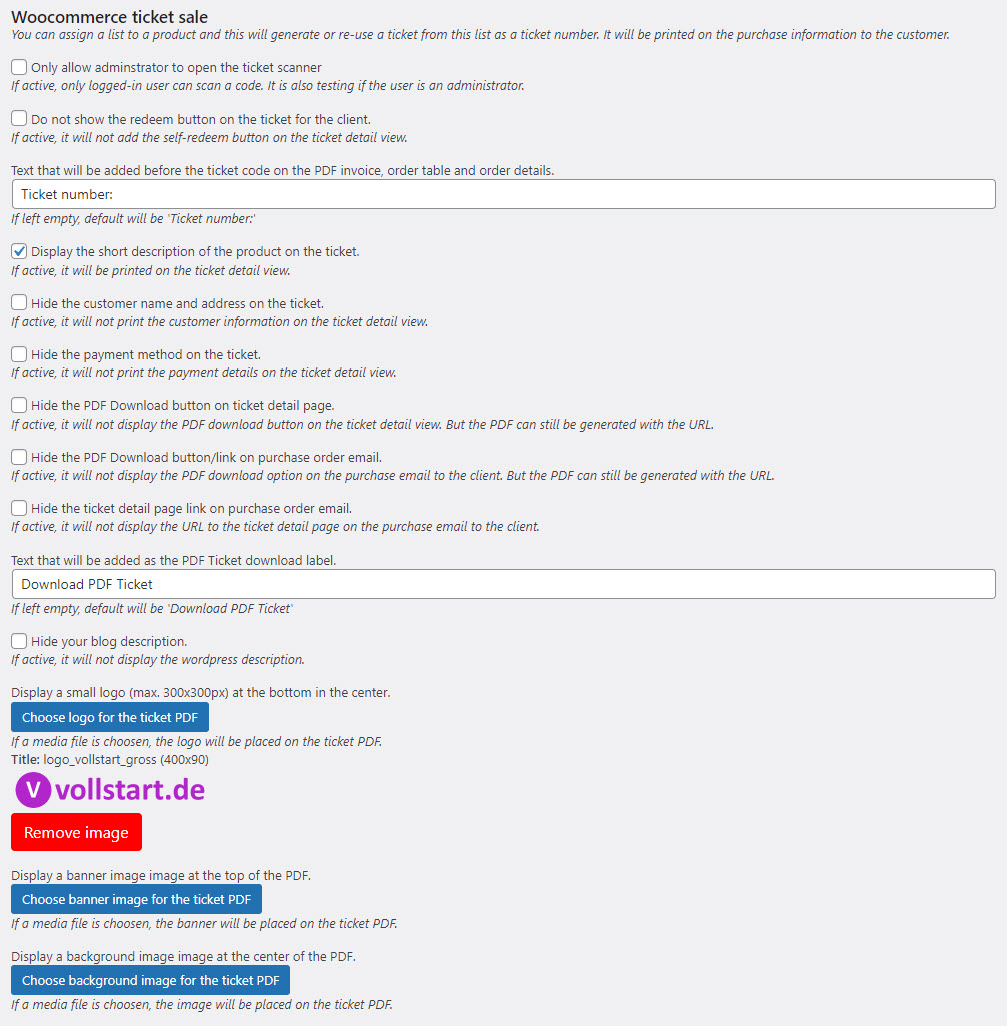 Woocommerce ticket sale
You can assign a list to a product and this will generate or re-use a ticket from this list as a ticket number. It will be printed on the purchase information to the customer.

Only allow adminstrator to open the ticket scanner
If active, only logged-in user can scan a code. It is also testing if the user is an administrator.

Do not show the redeem button on the ticket for the client.
If active, it will not add the self-redeem button on the ticket detail view.

Text that will be added before the ticket code on the PDF invoice, order table and order details.
Ticket number:
If left empty, default will be 'Ticket number:'

Display the short description of the product on the ticket.
If active, it will be printed on the ticket detail view.

Hide the customer name and address on the ticket.
If active, it will not print the customer information on the ticket detail view.

Hide the payment method on the ticket.
If active, it will not print the payment details on the ticket detail view.

Hide the PDF Download button on ticket detail page.
If active, it will not display the PDF download button on the ticket detail view. But the PDF can still be generated with the URL.

Hide the PDF Download button/link on purchase order email.
If active, it will not display the PDF download option on the purchase email to the client. But the PDF can still be generated with the URL.

Hide the ticket detail page link on purchase order email.
If active, it will not display the URL to the ticket detail page on the purchase email to the client.

Text that will be added as the PDF Ticket download label.
Download PDF Ticket
If left empty, default will be 'Download PDF Ticket'

Hide your blog description.
If active, it will not display the wordpress description.

Display a small logo (max. 300x300px) at the bottom in the center.
Choose logo for the ticket PDF
If a media file is choosen, the logo will be placed on the ticket PDF.
Title: logo_vollstart_gross (400x90)
V vollstart.de
Remove image

Display a banner image image at the top of the PDF.
Choose banner image for the ticket PDF
If a media file is choosen, the banner will be placed on the ticket PDF.

Display a background image image at the center of the PDF.
Choose background image for the ticket PDF
If a media file is choosen, the image will be placed on the ticket PDF.